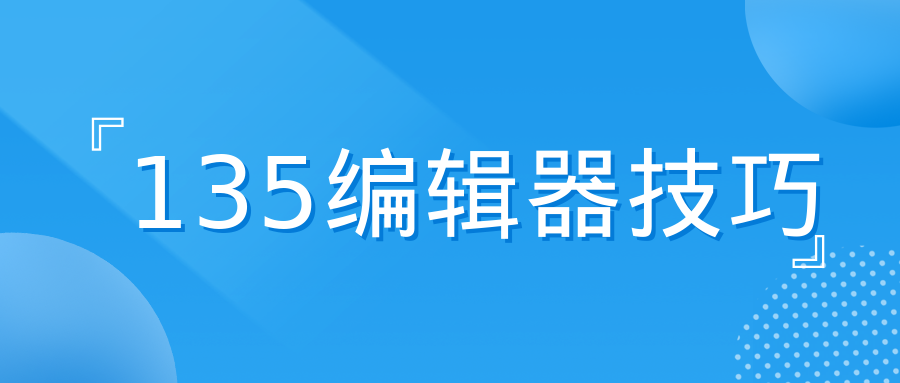 『135编辑器技巧』